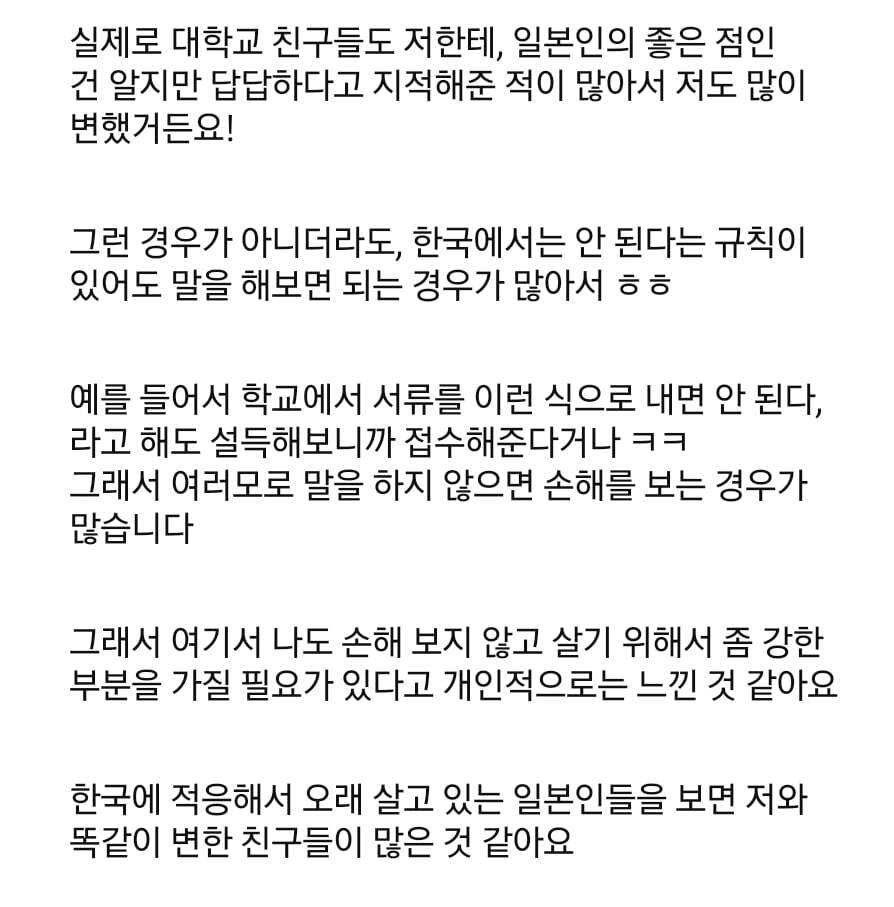 실제로 대학교 친구들도 저한테, 일본인의 좋은 점인 건 알지만 답답하다고 지적해준 적이 많아서 저도 많이 변했거든요!

그런 경우가 아니더라도, 한국에서는 안 된다는 규칙이 있어도 말을 해보면 되는 경우가 많아서 ㅎㅎ

예를 들어서 학교에서 서류를 이런 식으로 내면 안 된다, 라고 해도 설득해보니까 접수해준다거나 ㅋㅋ
그래서 여러모로 말을 하지 않으면 손해를 보는 경우가 많습니다

그래서 여기서 나도 손해 보지 않고 살기 위해서 좀 강한 부분을 가질 필요가 있다고 개인적으로는 느낀 것 같아요

한국에 적응해서 오래 살고 있는 일본인들을 보면 저와 똑같이 변한 친구들이 많은 것 같아요